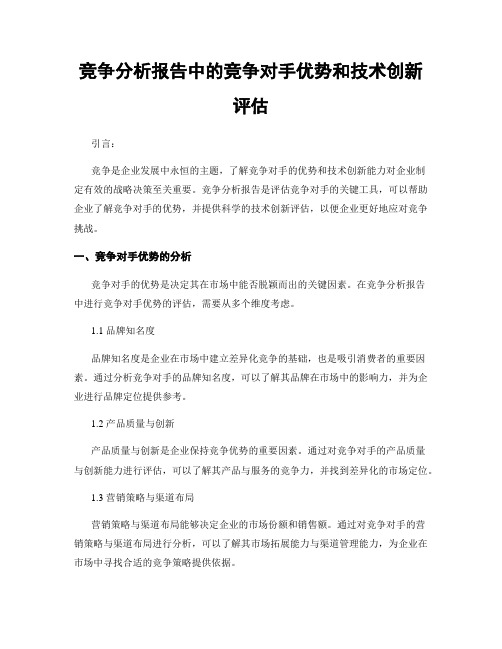 竞争分析报告中的竞争对手优势和技术创新评估

引言：

竞争是企业发展中永恒的主题，了解竞争对手的优势和技术创新能力对企业制定有效的战略决策至关重要。竞争分析报告是评估竞争对手的关键工具，可以帮助企业了解竞争对手的优势，并提供科学的技术创新评估，以便企业更好地应对竞争挑战。

一、竞争对手优势的分析

竞争对手的优势是决定其在市场中能否脱颖而出的关键因素。在竞争分析报告中进行竞争对手优势的评估，需要从多个维度考虑。

1.1 品牌知名度

品牌知名度是企业在市场中建立差异化竞争的基础，也是吸引消费者的重要因素。通过分析竞争对手的品牌知名度，可以了解其品牌在市场中的影响力，并为企业进行品牌定位提供参考。

1.2 产品质量与创新

产品质量与创新是企业保持竞争优势的重要因素。通过对竞争对手的产品质量与创新能力进行评估，可以了解其产品与服务的竞争力，并找到差异化的市场定位。

1.3 营销策略与渠道布局

营销策略与渠道布局能够决定企业的市场份额和销售额。通过对竞争对手的营销策略与渠道布局进行分析，可以了解其市场拓展能力与渠道管理能力，为企业在市场中寻找合适的竞争策略提供依据。